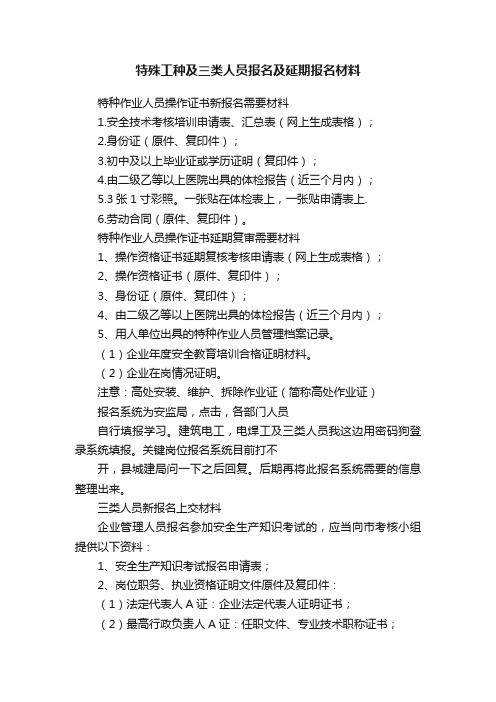 特殊工种及三类人员报名及延期报名材料

特种作业人员操作证书新报名需要材料

1.安全技术考核培训申请表、汇总表（网上生成表格）；

2.身份证（原件、复印件）；

3.初中及以上毕业证或学历证明（复印件）；

4.由二级乙等以上医院出具的体检报告（近三个月内）；

5.3 张 1 寸彩照。一张贴在体检表上，一张贴申请表上.

6.劳动合同（原件、复印件）。

特种作业人员操作证书延期复审需要材料

1、操作资格证书延期复核考核申请表（网上生成表格）；

2、操作资格证书（原件、复印件）；

3、身份证（原件、复印件）；

4、由二级乙等以上医院出具的体检报告（近三个月内）；

5、用人单位出具的特种作业人员管理档案记录。

（1）企业年度安全教育培训合格证明材料。

（2）企业在岗情况证明。

注意：高处安装、维护、拆除作业证（简称高处作业证）

报名系统为安监局，点击，各部门人员

自行填报学习。建筑电工，电焊工及三类人员我这边用密码狗登录系统填报。关键岗位报名系统目前打不

开，县城建局问一下之后回复。后期再将此报名系统需要的信息整理出来。

三类人员新报名上交材料

企业管理人员报名参加安全生产知识考试的，应当向市考核小组提供以下资料：

1、安全生产知识考试报名申请表；

2、岗位职务、执业资格证明文件原件及复印件：

（1）法定代表人 A 证：企业法定代表人证明证书；

（2）最高行政负责人 A 证：任职文件、专业技术职称证书；